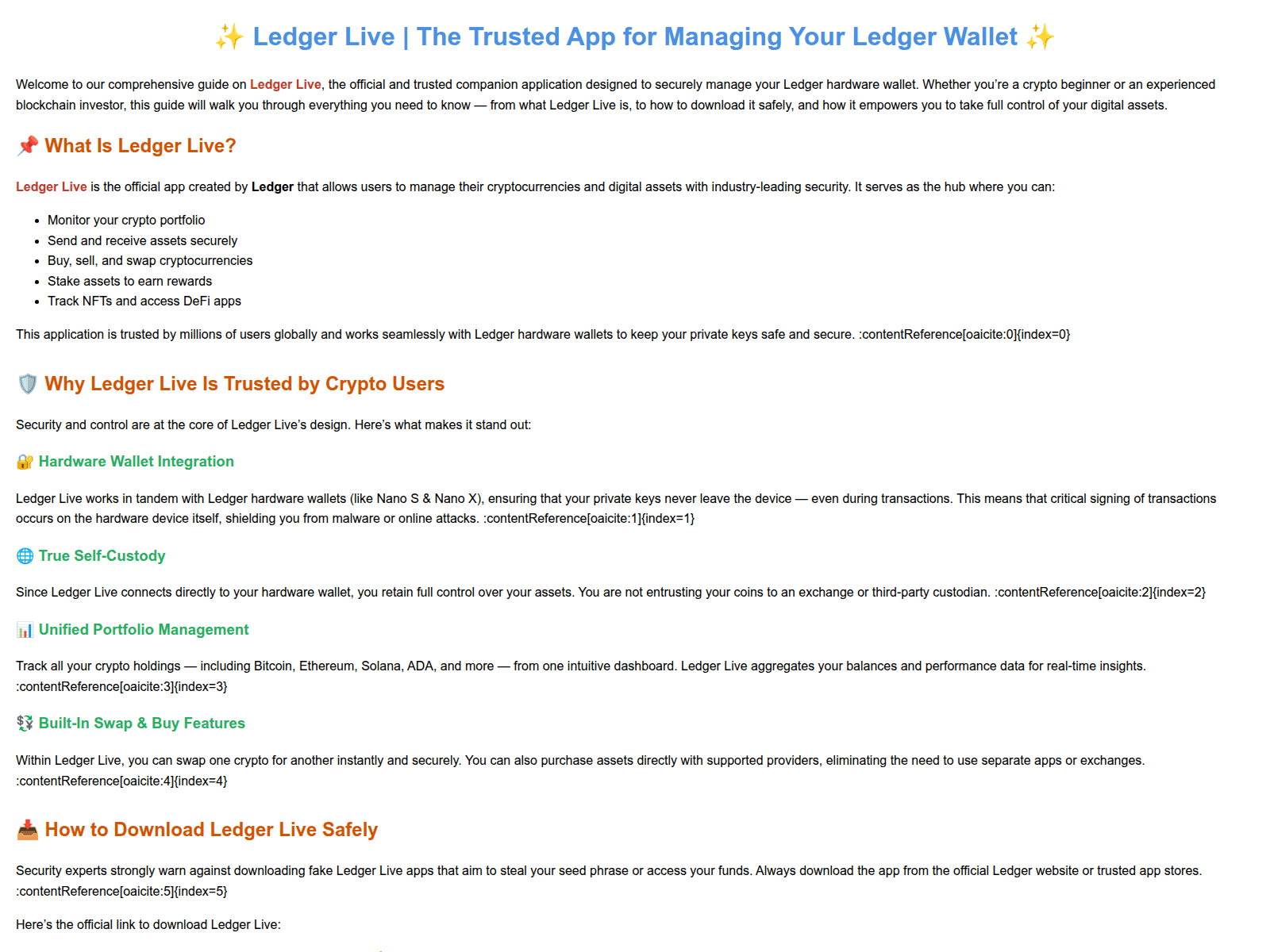 ✨ Ledger Live | The Trusted App for Managing Your Ledger Wallet ✨

Welcome to our comprehensive guide on Ledger Live, the official and trusted companion application designed to securely manage your Ledger hardware wallet. Whether you're a crypto beginner or an experienced blockchain investor, this guide will walk you through everything you need to know — from what Ledger Live is, to how to download it safely, and how it empowers you to take full control of your digital assets.

📌 What Is Ledger Live?

Ledger Live is the official app created by Ledger that allows users to manage their cryptocurrencies and digital assets with industry-leading security. It serves as the hub where you can:

• Monitor your crypto portfolio
• Send and receive assets securely
• Buy, sell, and swap cryptocurrencies
• Stake assets to earn rewards
• Track NFTs and access DeFi apps

This application is trusted by millions of users globally and works seamlessly with Ledger hardware wallets to keep your private keys safe and secure. :contentReference[oaicite:0]{index=0}

🛡️ Why Ledger Live Is Trusted by Crypto Users

Security and control are at the core of Ledger Live's design. Here's what makes it stand out:

🔐 Hardware Wallet Integration

Ledger Live works in tandem with Ledger hardware wallets (like Nano S & Nano X), ensuring that your private keys never leave the device — even during transactions. This means that critical signing of transactions occurs on the hardware device itself, shielding you from malware or online attacks. :contentReference[oaicite:1]{index=1}

🌐 True Self-Custody

Since Ledger Live connects directly to your hardware wallet, you retain full control over your assets. You are not entrusting your coins to an exchange or third-party custodian. :contentReference[oaicite:2]{index=2}

📊 Unified Portfolio Management

Track all your crypto holdings — including Bitcoin, Ethereum, Solana, ADA, and more — from one intuitive dashboard. Ledger Live aggregates your balances and performance data for real-time insights. :contentReference[oaicite:3]{index=3}

💱 Built-In Swap & Buy Features

Within Ledger Live, you can swap one crypto for another instantly and securely. You can also purchase assets directly with supported providers, eliminating the need to use separate apps or exchanges. :contentReference[oaicite:4]{index=4}

📥 How to Download Ledger Live Safely

Security experts strongly warn against downloading fake Ledger Live apps that aim to steal your seed phrase or access your funds. Always download the app from the official Ledger website or trusted app stores. :contentReference[oaicite:5]{index=5}

Here's the official link to download Ledger Live: